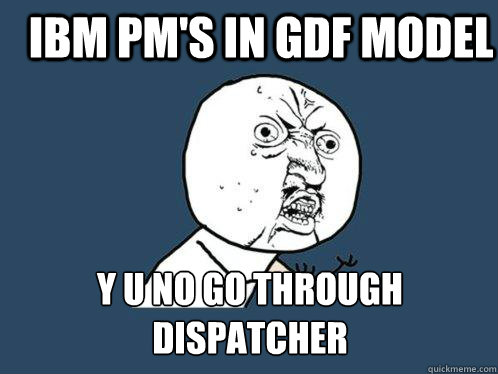 IBM PM'S IN GDF MODEL

Y U NO GO THROUGH DISPATCHER

quickmeme.com